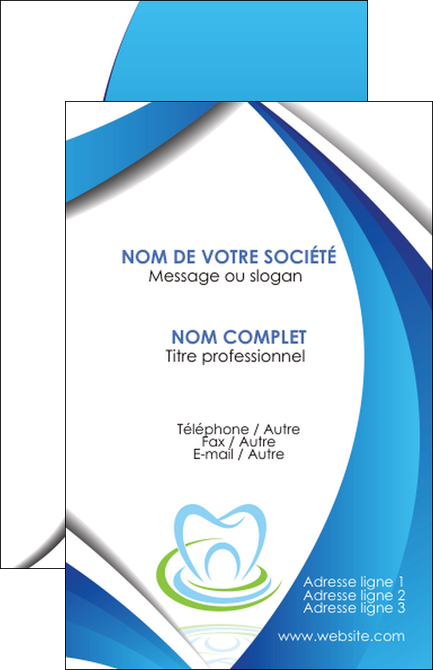 NOM DE VOTRE SOCIÉTÉ
Message ou slogan

NOM COMPLET
Titre professionnel

Téléphone / Autre
Fax / Autre
E-mail / Autre

Adresse ligne 1
Adresse ligne 2
Adresse ligne 3

www.website.com